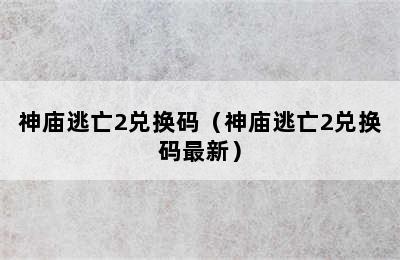 神庙逃亡2兑换码（神庙逃亡2兑换码最新）